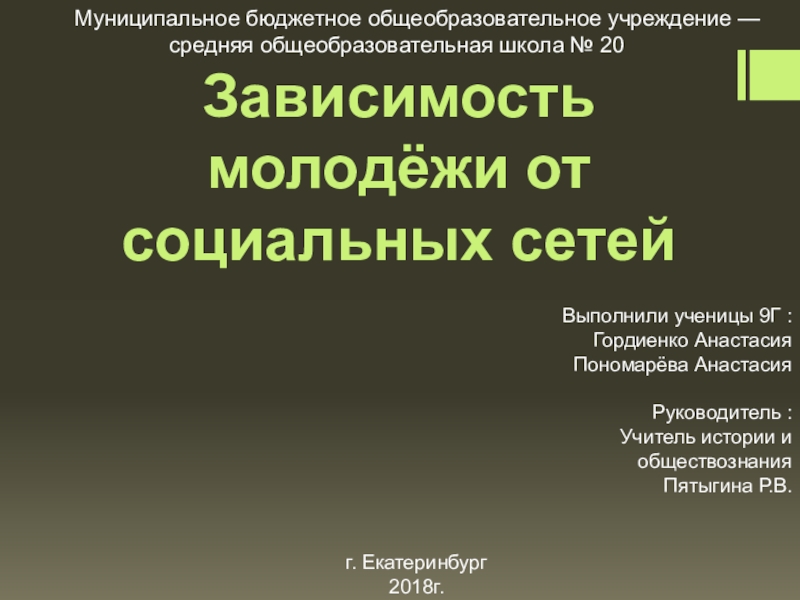 Муниципальное бюджетное общеобразовательное учреждение — средняя общеобразовательная школа № 20

Зависимость молодёжи от социальных сетей

Выполнили ученицы 9Г :
Гордиенко Анастасия
Пономарёва Анастасия

Руководитель :
Учитель истории и обществознания
Пятыгина Р.В.

г. Екатеринбург
2018г.